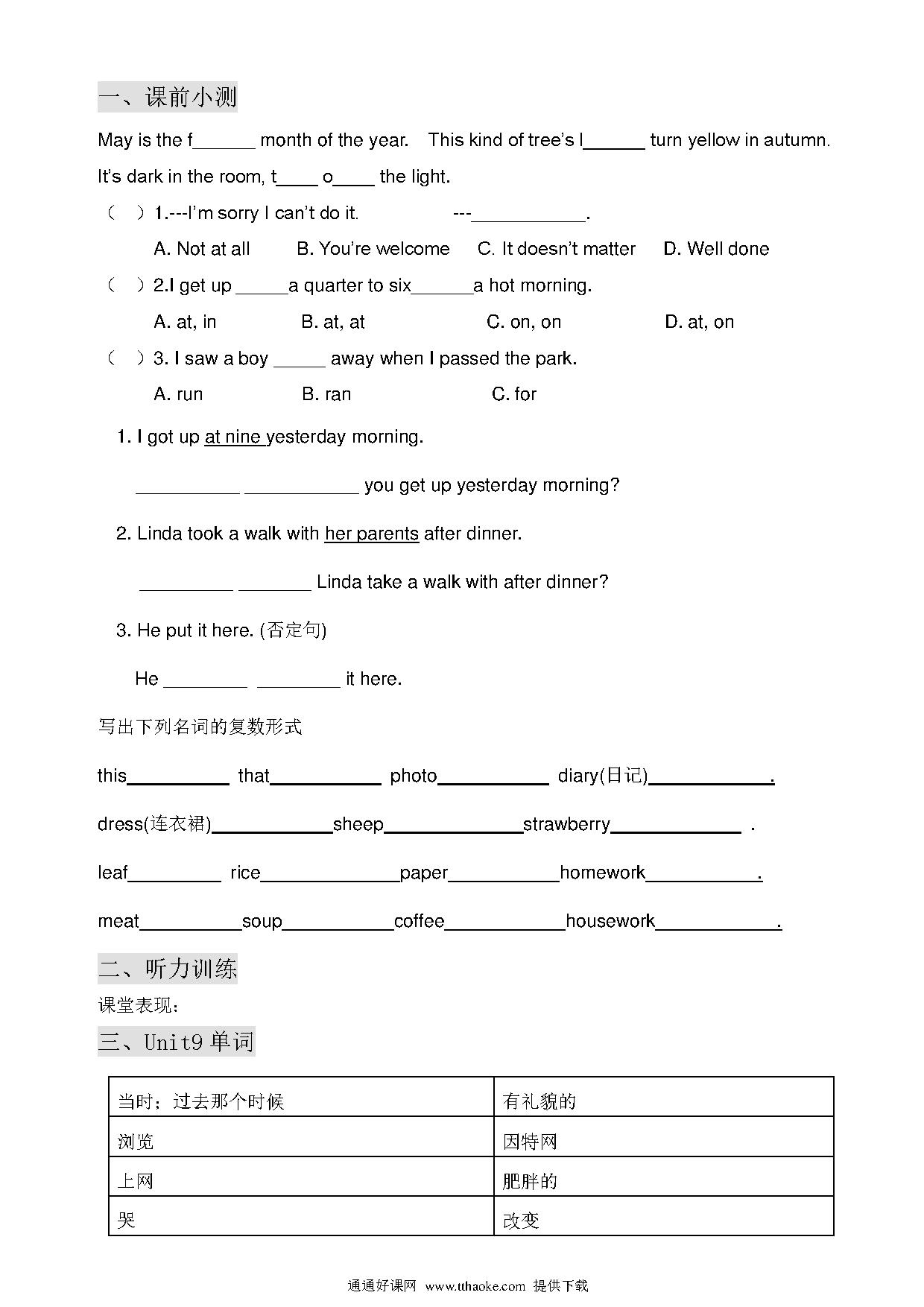 一、课前小测

May is the f______ month of the year. This kind of tree's l______ turn yellow in autumn. It's dark in the room, t____ o____ the light.

（ ）1.---I'm sorry I can't do it. ---___________.

A. Not at all B. You're welcome C. It doesn't matter D. Well done

（ ）2.I get up _____a quarter to six______a hot morning.

A. at, in B. at, at C. on, on D. at, on

（ ）3. I saw a boy _____ away when I passed the park.

A. run B. ran C. for

1. I got up at nine yesterday morning.

__________ ___________ you get up yesterday morning?

2. Linda took a walk with her parents after dinner.

_________ _______ Linda take a walk with after dinner?

3. He put it here. (否定句)

He ________ ________ it here.

写出下列名词的复数形式

this__________ that___________ photo___________ diary(日记)____________.

dress(连衣裙)____________sheep______________strawberry_____________ .

leaf_________ rice______________paper___________homework___________.

meat__________soup___________coffee____________housework____________.

二、听力训练

课堂表现：

三、Unit9 单词

| 当时；过去那个时候 | 有礼貌的 |
|---|---|
| 浏览 | 因特网 |
| 上网 | 肥胖的 |
| 哭 | 改变 |

通通好课网 www.tthaoke.com 提供下载